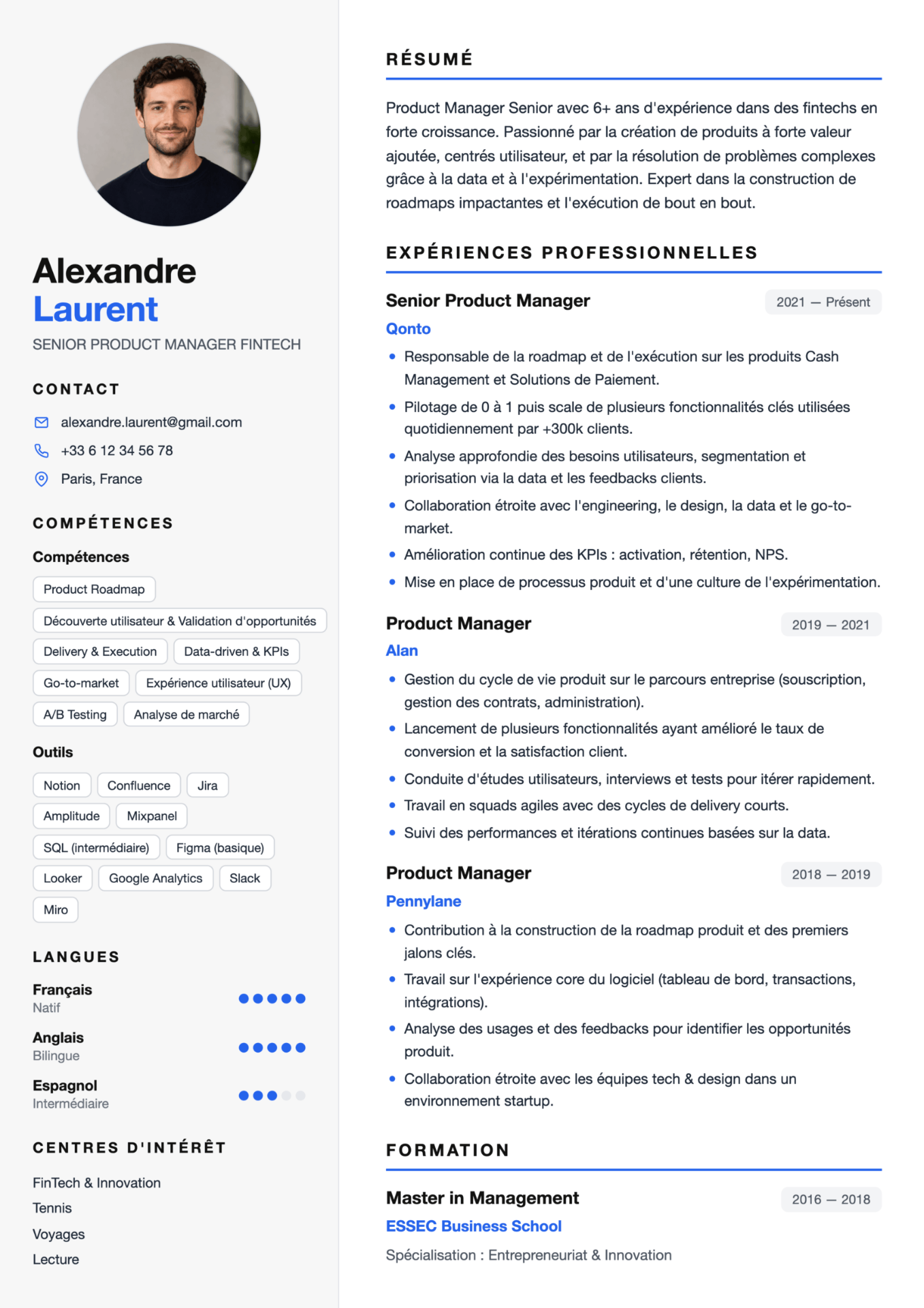 Alexandre
Laurent

SENIOR PRODUCT MANAGER FINTECH

CONTACT

alexandre.laurent@gmail.com

+33 6 12 34 56 78

Paris, France

COMPÉTENCES

Compétences

Product Roadmap

Découverte utilisateur & Validation d'opportunités

Delivery & Execution

Data-driven & KPIs

Go-to-market

Expérience utilisateur (UX)

A/B Testing

Analyse de marché

Outils

Notion

Confluence

Jira

Amplitude

Mixpanel

SQL (intermédiaire)

Figma (basique)

Looker

Google Analytics

Slack

Miro

LANGUES

Français
Natif

Anglais
Bilingue

Espagnol
Intermédiaire

CENTRES D'INTÉRÊT

FinTech & Innovation

Tennis

Voyages

Lecture

RÉSUMÉ

Product Manager Senior avec 6+ ans d'expérience dans des fintechs en forte croissance. Passionné par la création de produits à forte valeur ajoutée, centrés utilisateur, et par la résolution de problèmes complexes grâce à la data et à l'expérimentation. Expert dans la construction de roadmaps impactantes et l'exécution de bout en bout.

EXPÉRIENCES PROFESSIONNELLES

Senior Product Manager
2021 — Présent
Qonto

• Responsable de la roadmap et de l'exécution sur les produits Cash Management et Solutions de Paiement.
• Pilotage de 0 à 1 puis scale de plusieurs fonctionnalités clés utilisées quotidiennement par +300k clients.
• Analyse approfondie des besoins utilisateurs, segmentation et priorisation via la data et les feedbacks clients.
• Collaboration étroite avec l'engineering, le design, la data et le go-to-market.
• Amélioration continue des KPIs : activation, rétention, NPS.
• Mise en place de processus produit et d'une culture de l'expérimentation.

Product Manager
2019 — 2021
Alan

• Gestion du cycle de vie produit sur le parcours entreprise (souscription, gestion des contrats, administration).
• Lancement de plusieurs fonctionnalités ayant amélioré le taux de conversion et la satisfaction client.
• Conduite d'études utilisateurs, interviews et tests pour itérer rapidement.
• Travail en squads agiles avec des cycles de delivery courts.
• Suivi des performances et itérations continues basées sur la data.

Product Manager
2018 — 2019
Pennylane

• Contribution à la construction de la roadmap produit et des premiers jalons clés.
• Travail sur l'expérience core du logiciel (tableau de bord, transactions, intégrations).
• Analyse des usages et des feedbacks pour identifier les opportunités produit.
• Collaboration étroite avec les équipes tech & design dans un environnement startup.

FORMATION

Master in Management
2016 — 2018
ESSEC Business School

Spécialisation : Entrepreneuriat & Innovation